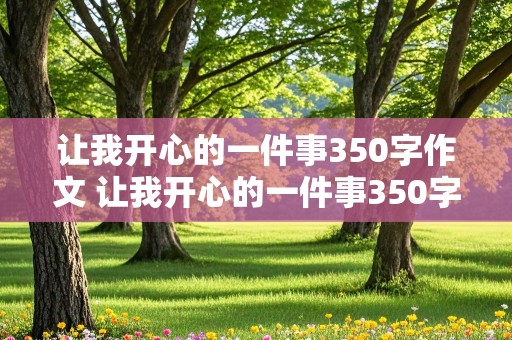 让我开心的一件事350字作文 让我开心的一件事350字